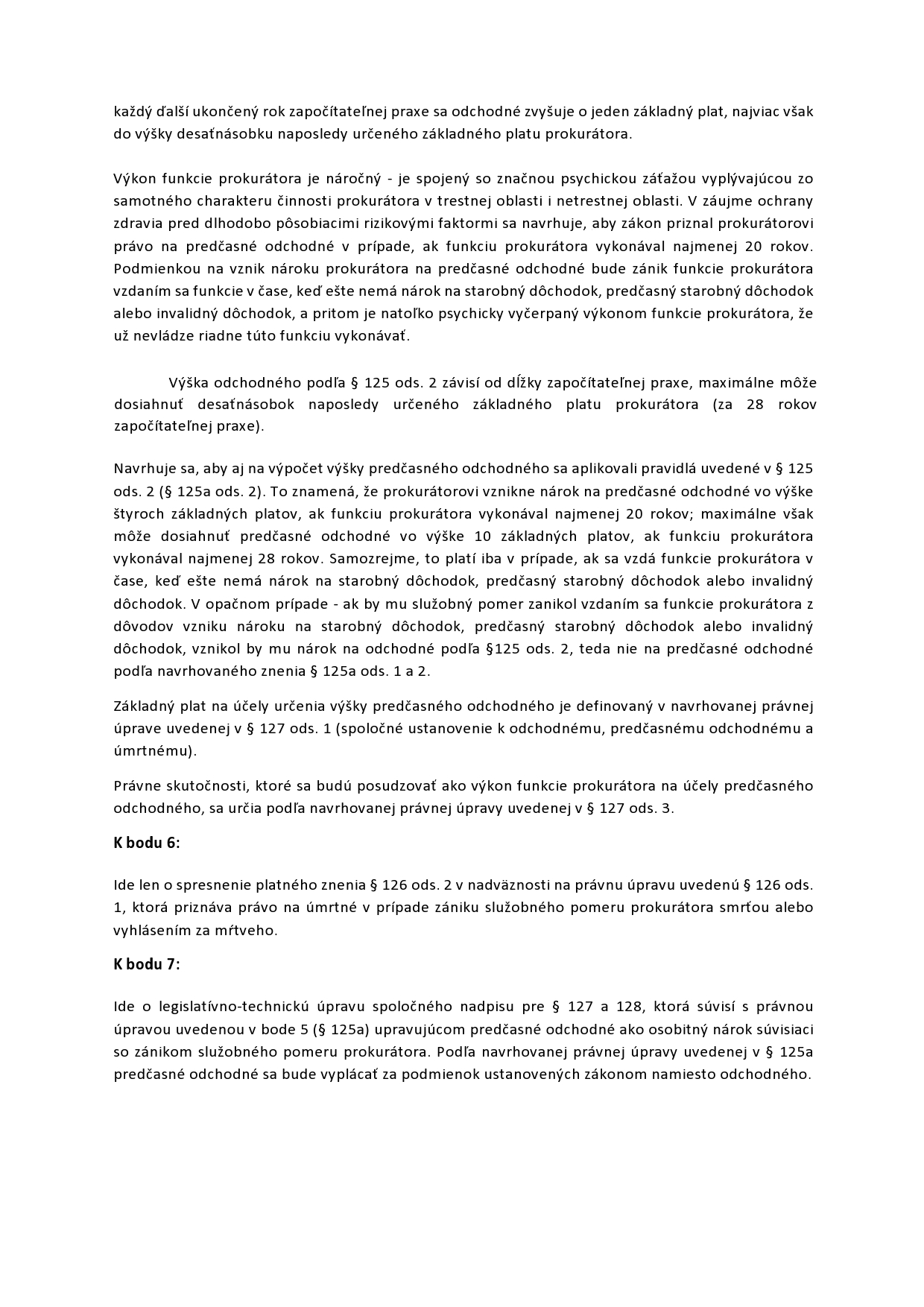 každý ďalší ukončený rok započítateľnej praxe sa odchodné zvyšuje o jeden základný plat, najviac však do výšky desaťnásobku naposledy určeného základného platu prokurátora.

Výkon funkcie prokurátora je náročný - je spojený so značnou psychickou záťažou vyplývajúcou zo samotného charakteru činnosti prokurátora v trestnej oblasti i netrestnej oblasti. V záujme ochrany zdravia pred dlhodobo pôsobiacimi rizikovými faktormi sa navrhuje, aby zákon priznal prokurátorovi právo na predčasné odchodné v prípade, ak funkciu prokurátora vykonával najmenej 20 rokov. Podmienkou na vznik nároku prokurátora na predčasné odchodné bude zánik funkcie prokurátora vzdaním sa funkcie v čase, keď ešte nemá nárok na starobný dôchodok, predčasný starobný dôchodok alebo invalidný dôchodok, a pritom je natoľko psychicky vyčerpaný výkonom funkcie prokurátora, že už nevládze riadne túto funkciu vykonávať.

Výška odchodného podľa § 125 ods. 2 závisí od dĺžky započítateľnej praxe, maximálne môže dosiahnuť desaťnásobok naposledy určeného základného platu prokurátora (za 28 rokov započítateľnej praxe).

Navrhuje sa, aby aj na výpočet výšky predčasného odchodného sa aplikovali pravidlá uvedené v § 125 ods. 2 (§ 125a ods. 2). To znamená, že prokurátorovi vznikne nárok na predčasné odchodné vo výške štyroch základných platov, ak funkciu prokurátora vykonával najmenej 20 rokov; maximálne však môže dosiahnuť predčasné odchodné vo výške 10 základných platov, ak funkciu prokurátora vykonával najmenej 28 rokov. Samozrejme, to platí iba v prípade, ak sa vzdá funkcie prokurátora v čase, keď ešte nemá nárok na starobný dôchodok, predčasný starobný dôchodok alebo invalidný dôchodok. V opačnom prípade - ak by mu služobný pomer zanikol vzdaním sa funkcie prokurátora z dôvodov vzniku nároku na starobný dôchodok, predčasný starobný dôchodok alebo invalidný dôchodok, vznikol by mu nárok na odchodné podľa §125 ods. 2, teda nie na predčasné odchodné podľa navrhovaného znenia § 125a ods. 1 a 2.

Základný plat na účely určenia výšky predčasného odchodného je definovaný v navrhovanej právnej úprave uvedenej v § 127 ods. 1 (spoločné ustanovenie k odchodnému, predčasnému odchodnému a úmrtnému).

Právne skutočnosti, ktoré sa budú posudzovať ako výkon funkcie prokurátora na účely predčasného odchodného, sa určia podľa navrhovanej právnej úpravy uvedenej v § 127 ods. 3.

K bodu 6:

Ide len o spresnenie platného znenia § 126 ods. 2 v nadväznosti na právnu úpravu uvedenú § 126 ods. 1, ktorá priznáva právo na úmrtné v prípade zániku služobného pomeru prokurátora smrťou alebo vyhlásením za mŕtveho.

K bodu 7:

Ide o legislatívno-technickú úpravu spoločného nadpisu pre § 127 a 128, ktorá súvisí s právnou úpravou uvedenou v bode 5 (§ 125a) upravujúcom predčasné odchodné ako osobitný nárok súvisiaci so zánikom služobného pomeru prokurátora. Podľa navrhovanej právnej úpravy uvedenej v § 125a predčasné odchodné sa bude vyplácať za podmienok ustanovených zákonom namiesto odchodného.